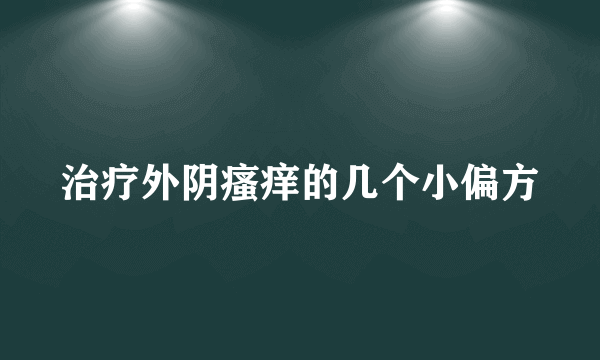 治疗外阴瘙痒的几个小偏方